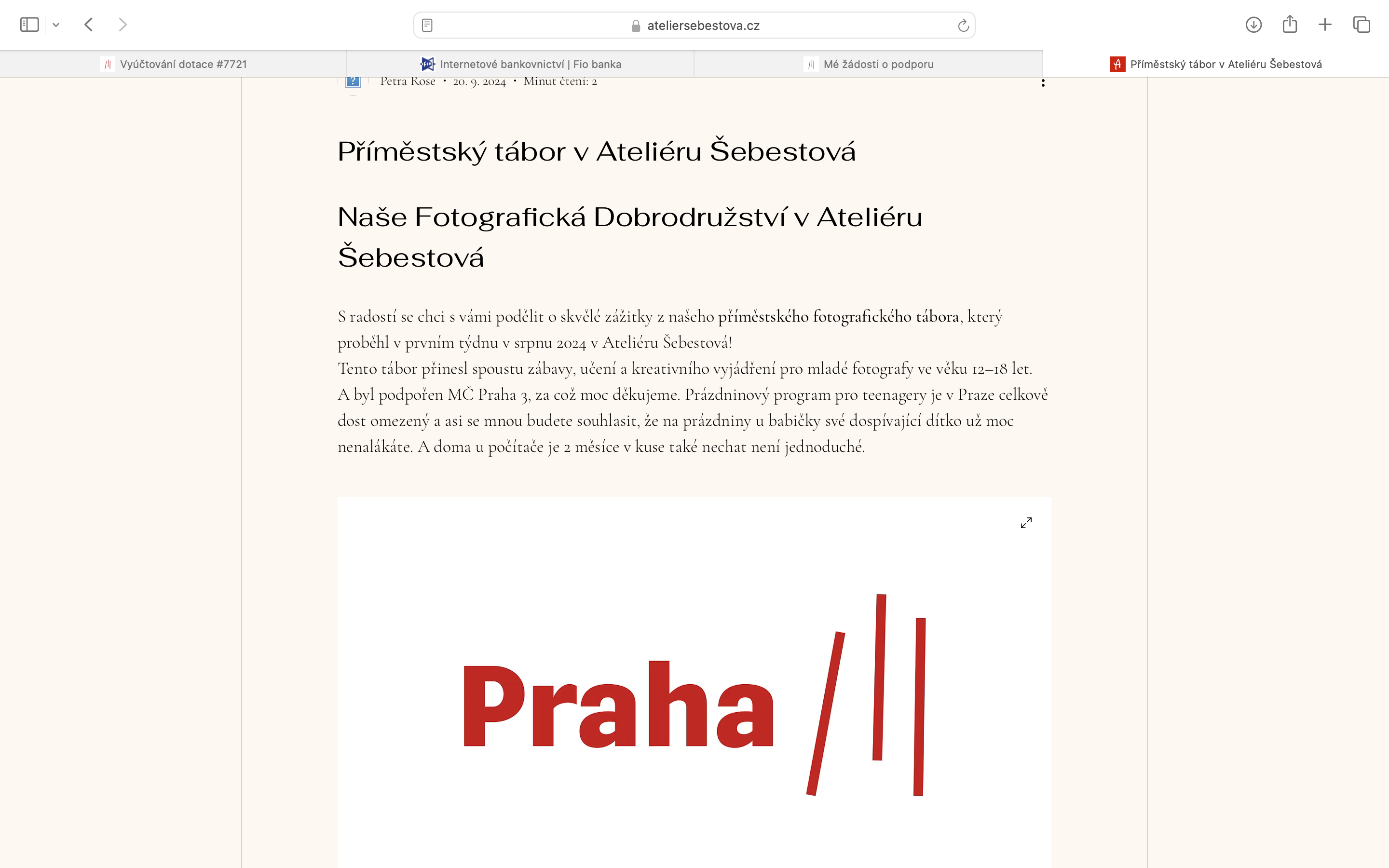 ateliersebestova.cz

Vyúčtování dotace #7721

Internetové bankovnictví | Fio banka

Mé žádosti o podporu

Příměstský tábor v Ateliéru Šebestová

Petra Rose · 20. 9. 2024 · Minut čtení: 2

Příměstský tábor v Ateliéru Šebestová

Naše Fotografická Dobrodružství v Ateliéru Šebestová

S radostí se chci s vámi podělit o skvělé zážitky z našeho příměstského fotografického tábora, který proběhl v prvním týdnu v srpnu 2024 v Ateliéru Šebestová!
Tento tábor přinesl spoustu zábavy, učení a kreativního vyjádření pro mladé fotografy ve věku 12–18 let. A byl podpořen MČ Praha 3, za což moc děkujeme. Prázdninový program pro teenagery je v Praze celkově dost omezený a asi se mnou budete souhlasit, že na prázdniny u babičky své dospívající dítko už moc nenalákáte. A doma u počítače je 2 měsíce v kuse také nechat není jednoduché.

Praha